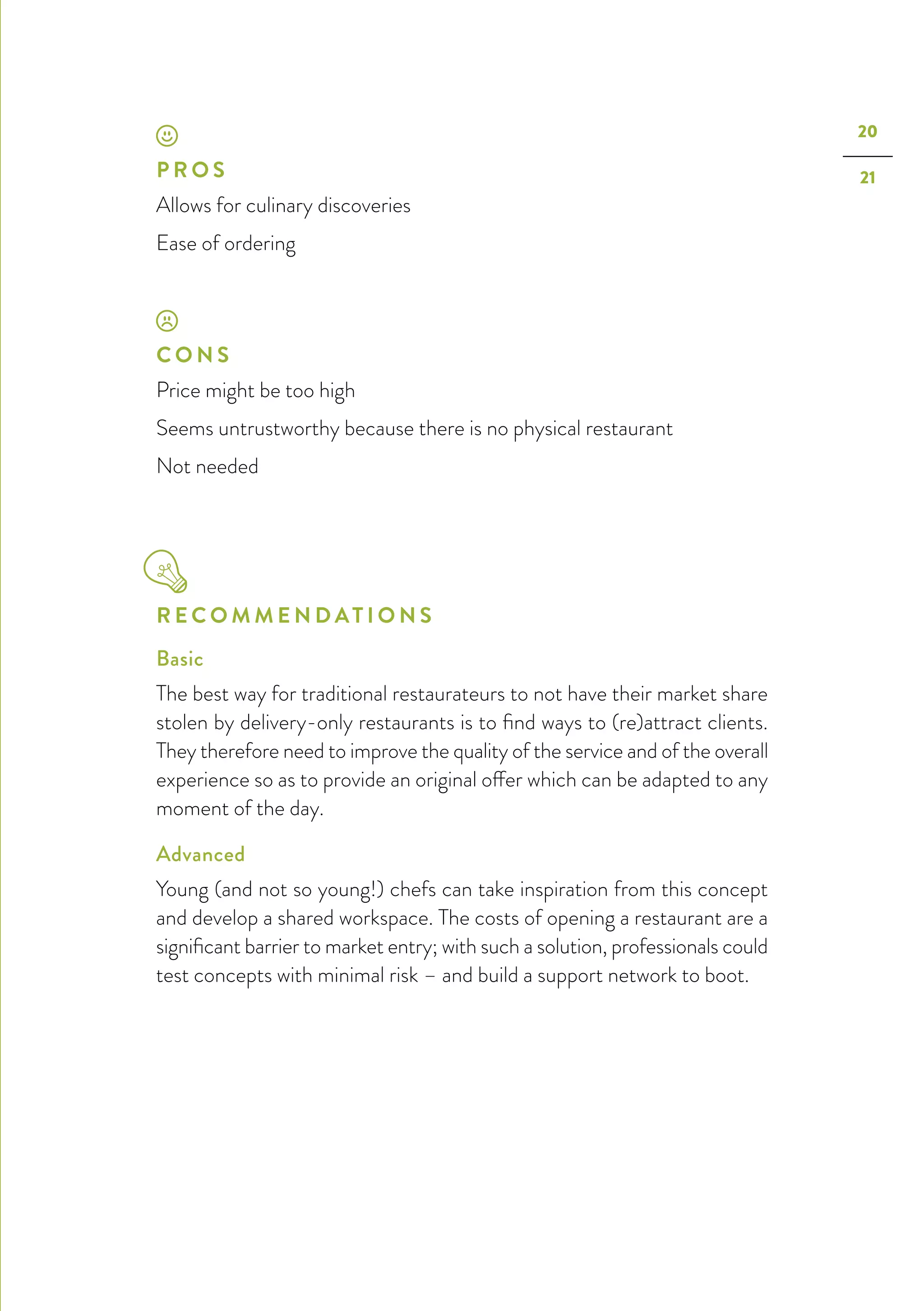 20

21

PROS

Allows for culinary discoveries

Ease of ordering

CONS

Price might be too high

Seems untrustworthy because there is no physical restaurant

Not needed

RECOMMENDATIONS

Basic

The best way for traditional restaurateurs to not have their market share stolen by delivery-only restaurants is to find ways to (re)attract clients. They therefore need to improve the quality of the service and of the overall experience so as to provide an original offer which can be adapted to any moment of the day.

Advanced

Young (and not so young!) chefs can take inspiration from this concept and develop a shared workspace. The costs of opening a restaurant are a significant barrier to market entry; with such a solution, professionals could test concepts with minimal risk – and build a support network to boot.